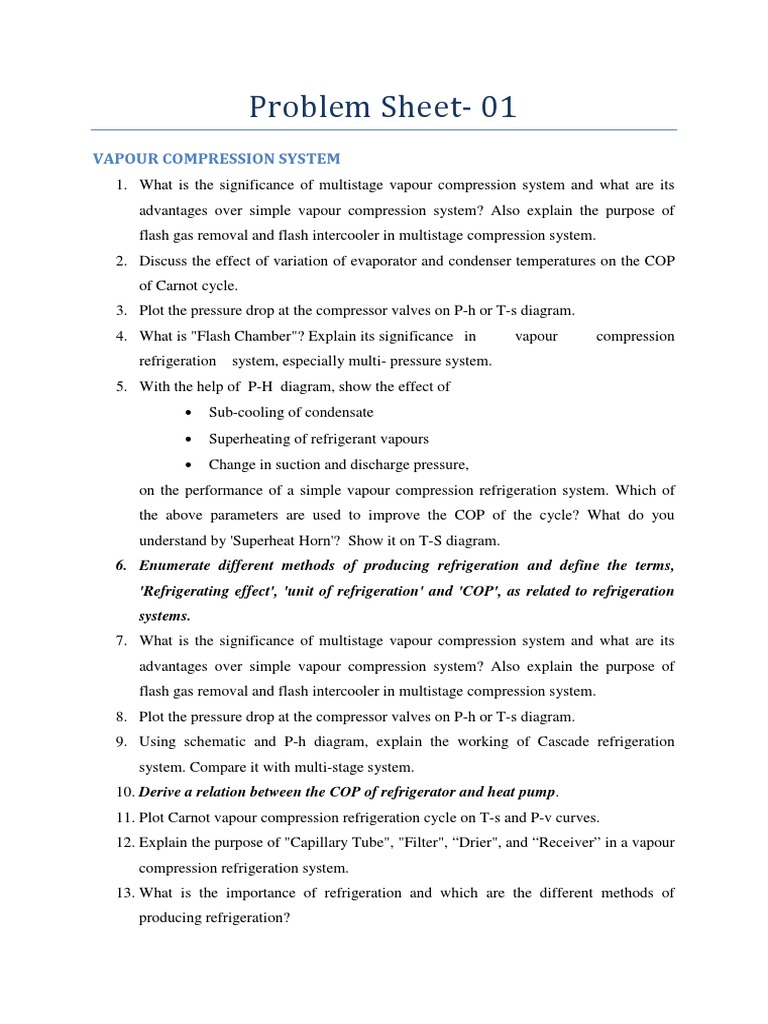 Problem Sheet- 01

VAPOUR COMPRESSION SYSTEM

1. What is the significance of multistage vapour compression system and what are its advantages over simple vapour compression system? Also explain the purpose of flash gas removal and flash intercooler in multistage compression system.
2. Discuss the effect of variation of evaporator and condenser temperatures on the COP of Carnot cycle.
3. Plot the pressure drop at the compressor valves on P-h or T-s diagram.
4. What is "Flash Chamber"? Explain its significance in vapour compression refrigeration system, especially multi- pressure system.
5. With the help of P-H diagram, show the effect of
• Sub-cooling of condensate
• Superheating of refrigerant vapours
• Change in suction and discharge pressure,
on the performance of a simple vapour compression refrigeration system. Which of the above parameters are used to improve the COP of the cycle? What do you understand by 'Superheat Horn'? Show it on T-S diagram.
6. Enumerate different methods of producing refrigeration and define the terms, 'Refrigerating effect', 'unit of refrigeration' and 'COP', as related to refrigeration systems.
7. What is the significance of multistage vapour compression system and what are its advantages over simple vapour compression system? Also explain the purpose of flash gas removal and flash intercooler in multistage compression system.
8. Plot the pressure drop at the compressor valves on P-h or T-s diagram.
9. Using schematic and P-h diagram, explain the working of Cascade refrigeration system. Compare it with multi-stage system.
10. Derive a relation between the COP of refrigerator and heat pump.
11. Plot Carnot vapour compression refrigeration cycle on T-s and P-v curves.
12. Explain the purpose of "Capillary Tube", "Filter", “Drier", and “Receiver” in a vapour compression refrigeration system.
13. What is the importance of refrigeration and which are the different methods of producing refrigeration?